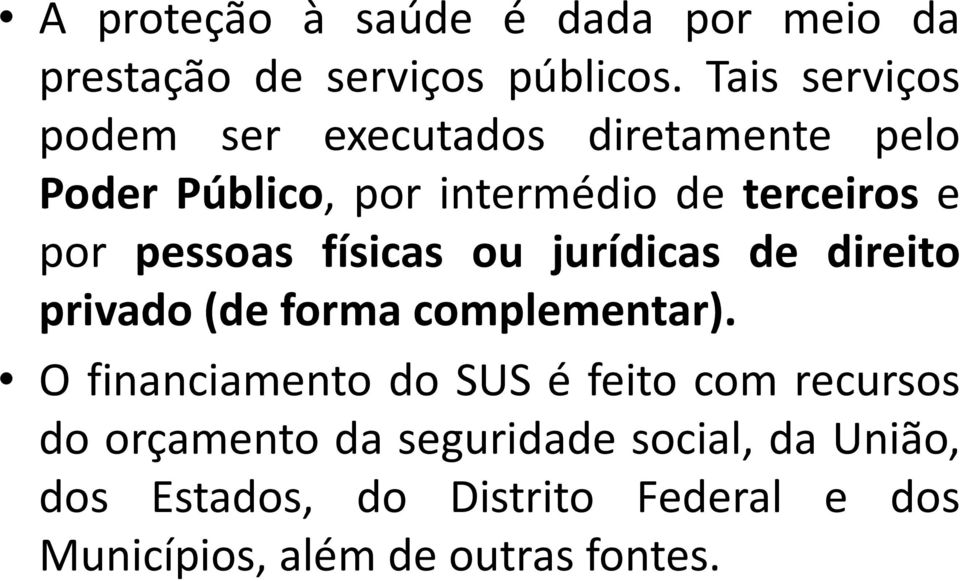 • A proteção à saúde é dada por meio da prestação de serviços públicos. Tais serviços podem ser executados diretamente pelo Poder Público, por intermédio de terceiros e por pessoas físicas ou jurídicas de direito privado (de forma complementar).

• O financiamento do SUS é feito com recursos do orçamento da seguridade social, da União, dos Estados, do Distrito Federal e dos Municípios, além de outras fontes.